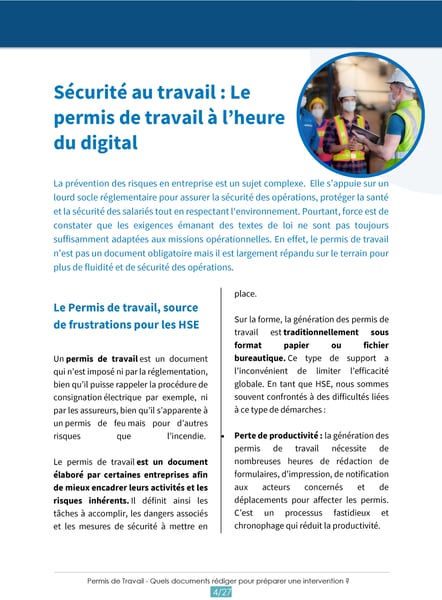 Sécurité au travail : Le permis de travail à l'heure du digital

La prévention des risques en entreprise est un sujet complexe. Elle s'appuie sur un lourd socle réglementaire pour assurer la sécurité des opérations, protéger la santé et la sécurité des salariés tout en respectant l'environnement. Pourtant, force est de constater que les exigences émanant des textes de loi ne sont pas toujours suffisamment adaptées aux missions opérationnelles. En effet, le permis de travail n'est pas un document obligatoire mais il est largement répandu sur le terrain pour plus de fluidité et de sécurité des opérations.

Le Permis de travail, source de frustrations pour les HSE

Un permis de travail est un document qui n'est imposé ni par la réglementation, bien qu'il puisse rappeler la procédure de consignation électrique par exemple, ni par les assureurs, bien qu'il s'apparente à un permis de feu mais pour d'autres risques que l'incendie.

Le permis de travail est un document élaboré par certaines entreprises afin de mieux encadrer leurs activités et les risques inhérents. Il définit ainsi les tâches à accomplir, les dangers associés et les mesures de sécurité à mettre en place.

Sur la forme, la génération des permis de travail est traditionnellement sous format papier ou fichier bureautique. Ce type de support a l'inconvénient de limiter l'efficacité globale. En tant que HSE, nous sommes souvent confrontés à des difficultés liées à ce type de démarches :

• Perte de productivité : la génération des permis de travail nécessite de nombreuses heures de rédaction de formulaires, d'impression, de notification aux acteurs concernés et de déplacements pour affecter les permis. C'est un processus fastidieux et chronophage qui réduit la productivité.

Permis de Travail - Quels documents rédiger pour préparer une intervention ?
4/27